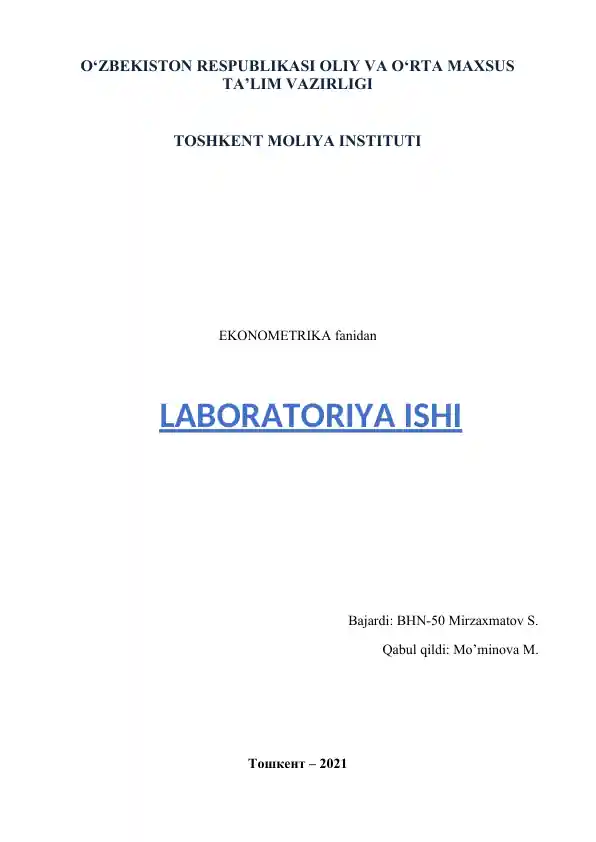 O‘ZBEKISTON RESPUBLIKASI OLIY VA O‘RTA MAXSUS TA’LIM VAZIRLIGI

TOSHKENT MOLIYA INSTITUTI

EKONOMETRIKA fanidan

LABORATORIYA ISHI

Bajardi: BHN-50 Mirzaxmatov S.

Qabul qildi: Mo’minova M.

Тошкент – 2021